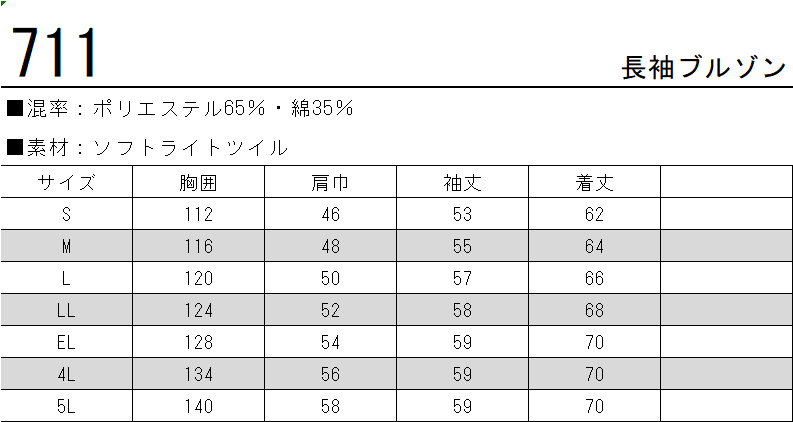 711

長袖ブルゾン

■混率：ポリエステル65%・綿35%

■素材：ソフトライトツイル

| サイズ | 胸囲 | 肩巾 | 袖丈 | 着丈 | |
|---|---|---|---|---|---|
| S | 112 | 46 | 53 | 62 | |
| M | 116 | 48 | 55 | 64 | |
| L | 120 | 50 | 57 | 66 | |
| LL | 124 | 52 | 58 | 68 | |
| EL | 128 | 54 | 59 | 70 | |
| 4L | 134 | 56 | 59 | 70 | |
| 5L | 140 | 58 | 59 | 70 | |